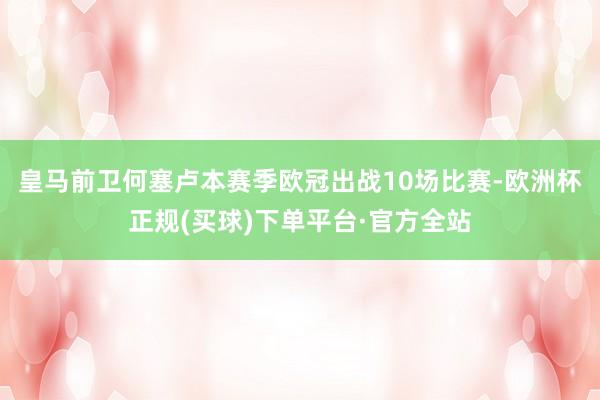 皇马前卫何塞卢本赛季欧冠出战10场比赛-欧洲杯正规(买球)下单平台·官方全站